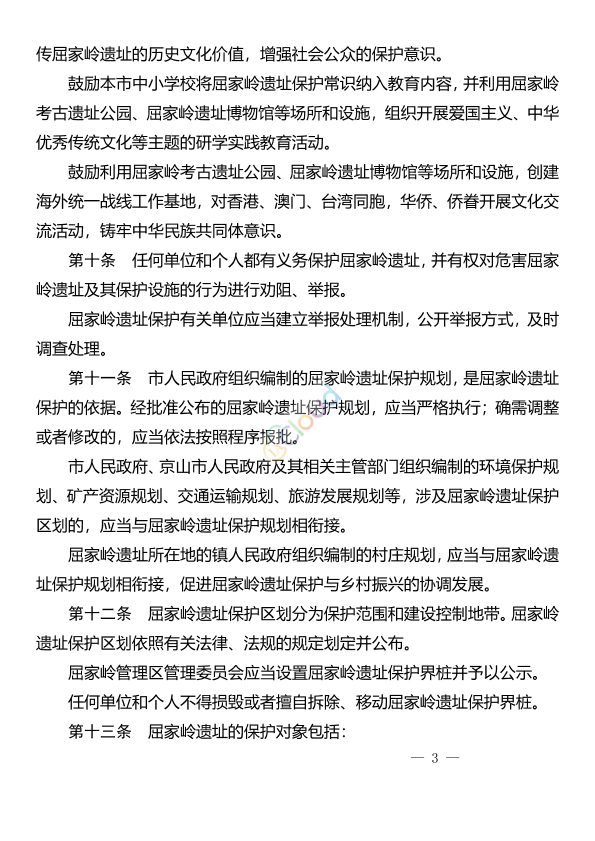 传屈家岭遗址的历史文化价值，增强社会公众的保护意识。

鼓励本市中小学校将屈家岭遗址保护常识纳入教育内容，并利用屈家岭考古遗址公园、屈家岭遗址博物馆等场所和设施，组织开展爱国主义、中华优秀传统文化等主题的研学实践教育活动。

鼓励利用屈家岭考古遗址公园、屈家岭遗址博物馆等场所和设施，创建海外统一战线工作基地，对香港、澳门、台湾同胞，华侨、侨眷开展文化交流活动，铸牢中华民族共同体意识。

第十条　任何单位和个人都有义务保护屈家岭遗址，并有权对危害屈家岭遗址及其保护设施的行为进行劝阻、举报。

屈家岭遗址保护有关单位应当建立举报处理机制，公开举报方式，及时调查处理。

第十一条　市人民政府组织编制的屈家岭遗址保护规划，是屈家岭遗址保护的依据。经批准公布的屈家岭遗址保护规划，应当严格执行；确需调整或者修改的，应当依法按照程序报批。

市人民政府、京山市人民政府及其相关主管部门组织编制的环境保护规划、矿产资源规划、交通运输规划、旅游发展规划等，涉及屈家岭遗址保护区划的，应当与屈家岭遗址保护规划相衔接。

屈家岭遗址所在地的镇人民政府组织编制的村庄规划，应当与屈家岭遗址保护规划相衔接，促进屈家岭遗址保护与乡村振兴的协调发展。

第十二条　屈家岭遗址保护区划分为保护范围和建设控制地带。屈家岭遗址保护区划依照有关法律、法规的规定划定并公布。

屈家岭管理区管理委员会应当设置屈家岭遗址保护界桩并予以公示。

任何单位和个人不得损毁或者擅自拆除、移动屈家岭遗址保护界桩。

第十三条　屈家岭遗址的保护对象包括：

— 3 —